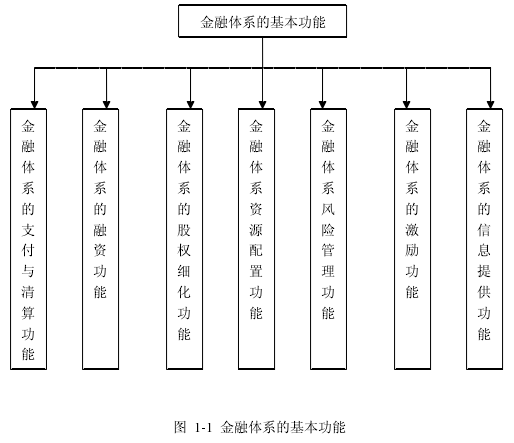 金融体系的基本功能

金融体系的支付与清算功能

金融体系的融资功能

金融体系的股权细化功能

金融体系资源配置功能

金融体系风险管理功能

金融体系的激励功能

金融体系的信息提供功能

图 1-1 金融体系的基本功能